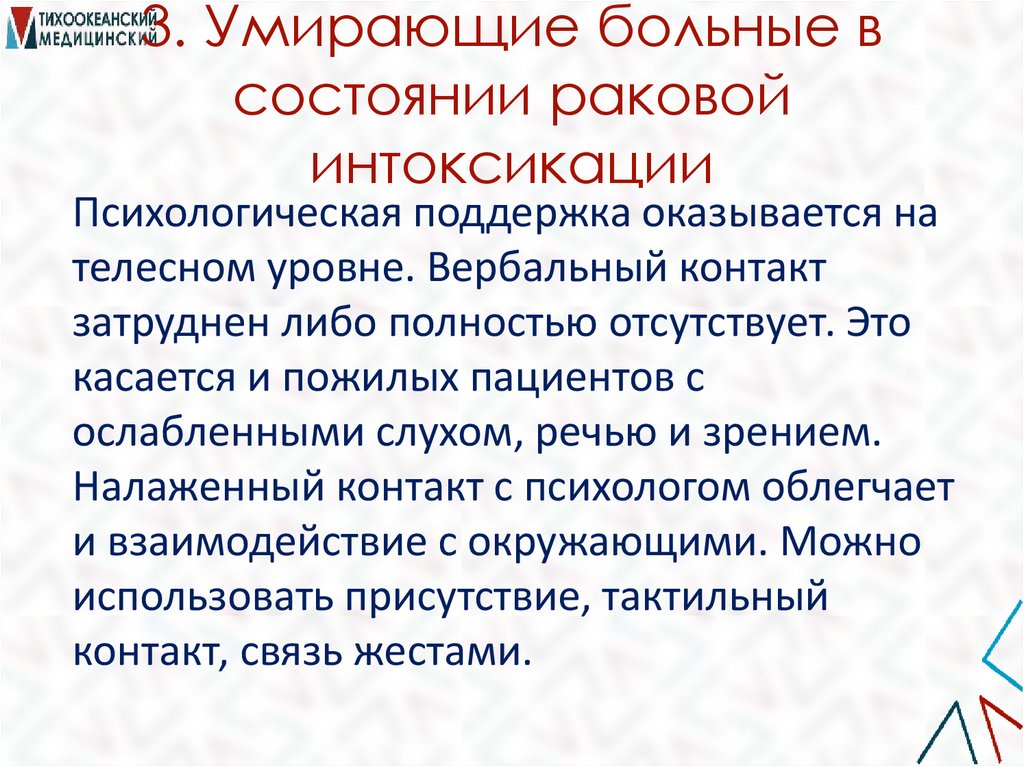 ТИХООКЕАНСКИЙ МЕДИЦИНСКИЙ

3. Умирающие больные в состоянии раковой интоксикации

Психологическая поддержка оказывается на телесном уровне. Вербальный контакт затруднен либо полностью отсутствует. Это касается и пожилых пациентов с ослабленными слухом, речью и зрением. Налаженный контакт с психологом облегчает и взаимодействие с окружающими. Можно использовать присутствие, тактильный контакт, связь жестами.